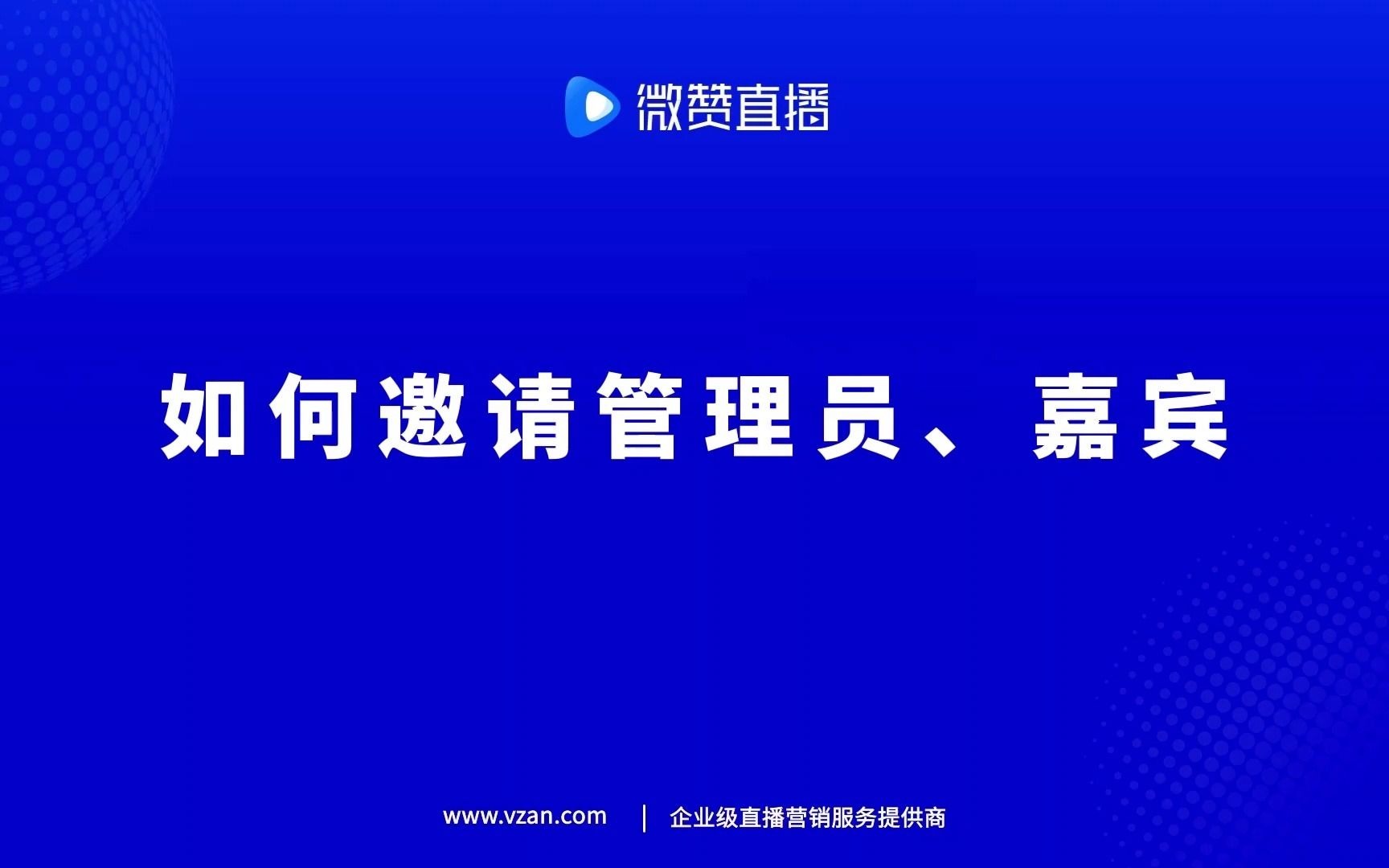 微赞直播

如何邀请管理员、嘉宾

www.vzan.com | 企业级直播营销服务提供商